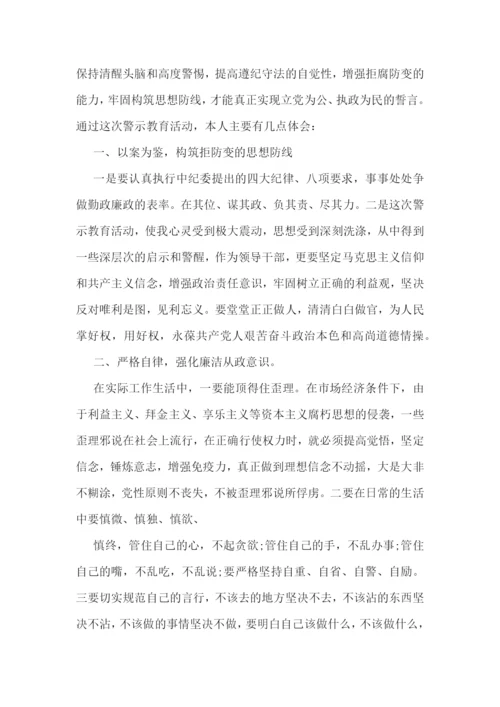 保持清醒头脑和高度警惕，提高遵纪守法的自觉性，增强拒腐防变的能力，牢固构筑思想防线，才能真正实现立党为公、执政为民的誓言。通过这次警示教育活动，本人主要有几点体会：

一、以案为鉴，构筑拒防变的思想防线

一是要认真执行中纪委提出的四大纪律、八项要求，事事处处争做勤政廉政的表率。在其位、谋其政、负其责、尽其力。二是这次警示教育活动，使我心灵受到极大震动，思想受到深刻洗涤，从中得到一些深层次的启示和警醒，作为领导干部，更要坚定马克思主义信仰和共产主义信念，增强政治责任意识，牢固树立正确的利益观，坚决反对唯利是图，见利忘义。要堂堂正正做人，清清白白做官，为人民掌好权，用好权，永葆共产党人艰苦奋斗政治本色和高尚道德情操。

二、严格自律，强化廉洁从政意识。

在实际工作生活中，一要能顶得住歪理。在市场经济条件下，由于利益主义、拜金主义、享乐主义等资本主义腐朽思想的侵袭，一些歪理邪说在社会上流行，在正确行使权力时，就必须提高觉悟，坚定信念，锤炼意志，增强免疫力，真正做到理想信念不动摇，大是大非不糊涂，党性原则不丧失，不被歪理邪说所俘虏。二要在日常的生活中要慎微、慎独、慎欲、

慎终，管住自己的心，不起贪欲;管住自己的手，不乱办事;管住自己的嘴，不乱吃，不乱说;要严格坚持自重、自省、自警、自励。三要切实规范自己的言行，不该去的地方坚决不去，不该沾的东西坚决不沾，不该做的事情坚决不做，要明白自己该做什么，不该做什么，